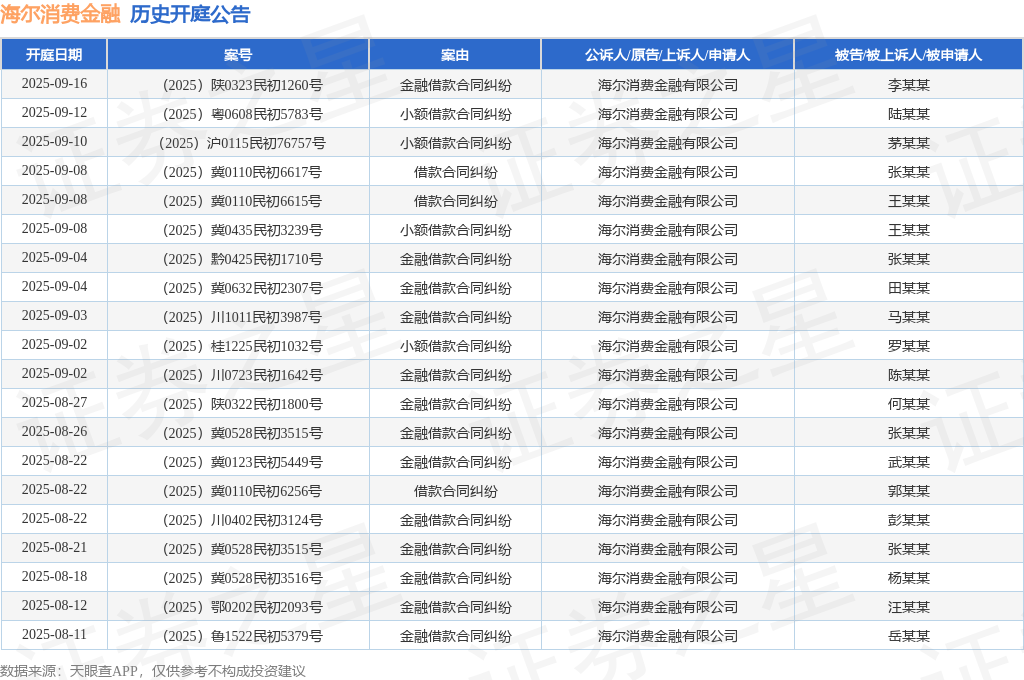 海尔消费金融 历史开庭公告

| 开庭日期 | 案号 | 案由 | 公诉人/原告/上诉人/申请人 | 被告/被上诉人/被申请人 |
|---|---|---|---|---|
| 2025-09-16 | （2025）陕0323民初1260号 | 金融借款合同纠纷 | 海尔消费金融有限公司 | 李某某 |
| 2025-09-12 | （2025）粤0608民初5783号 | 小额借款合同纠纷 | 海尔消费金融有限公司 | 陆某某 |
| 2025-09-10 | （2025）沪0115民初76757号 | 小额借款合同纠纷 | 海尔消费金融有限公司 | 茅某某 |
| 2025-09-08 | （2025）冀0110民初6617号 | 借款合同纠纷 | 海尔消费金融有限公司 | 张某某 |
| 2025-09-08 | （2025）冀0110民初6615号 | 借款合同纠纷 | 海尔消费金融有限公司 | 王某某 |
| 2025-09-08 | （2025）冀0435民初3239号 | 小额借款合同纠纷 | 海尔消费金融有限公司 | 王某某 |
| 2025-09-04 | （2025）黔0425民初1710号 | 金融借款合同纠纷 | 海尔消费金融有限公司 | 张某某 |
| 2025-09-04 | （2025）冀0632民初2307号 | 金融借款合同纠纷 | 海尔消费金融有限公司 | 田某某 |
| 2025-09-03 | （2025）川1011民初3987号 | 金融借款合同纠纷 | 海尔消费金融有限公司 | 马某某 |
| 2025-09-02 | （2025）桂1225民初1032号 | 小额借款合同纠纷 | 海尔消费金融有限公司 | 罗某某 |
| 2025-09-02 | （2025）川0723民初1642号 | 金融借款合同纠纷 | 海尔消费金融有限公司 | 陈某某 |
| 2025-08-27 | （2025）陕0322民初1800号 | 金融借款合同纠纷 | 海尔消费金融有限公司 | 何某某 |
| 2025-08-26 | （2025）冀0528民初3515号 | 金融借款合同纠纷 | 海尔消费金融有限公司 | 张某某 |
| 2025-08-22 | （2025）冀0123民初5449号 | 金融借款合同纠纷 | 海尔消费金融有限公司 | 武某某 |
| 2025-08-22 | （2025）冀0110民初6256号 | 借款合同纠纷 | 海尔消费金融有限公司 | 郭某某 |
| 2025-08-22 | （2025）川0402民初3124号 | 金融借款合同纠纷 | 海尔消费金融有限公司 | 彭某某 |
| 2025-08-21 | （2025）冀0528民初3515号 | 金融借款合同纠纷 | 海尔消费金融有限公司 | 张某某 |
| 2025-08-18 | （2025）冀0528民初3516号 | 金融借款合同纠纷 | 海尔消费金融有限公司 | 杨某某 |
| 2025-08-12 | （2025）鄂0202民初2093号 | 金融借款合同纠纷 | 海尔消费金融有限公司 | 汪某某 |
| 2025-08-11 | （2025）鲁1522民初5379号 | 金融借款合同纠纷 | 海尔消费金融有限公司 | 岳某某 |

数据来源：天眼查APP，仅供参考不构成投资建议